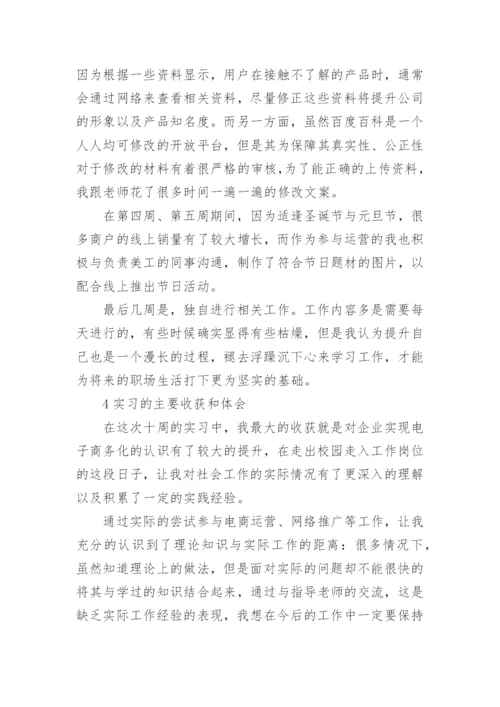 因为根据一些资料显示，用户在接触不了解的产品时，通常会通过网络来查看相关资料，尽量修正这些资料将提升公司的形象以及产品知名度。而另一方面，虽然百度百科是一个人人均可修改的开放平台，但是其为保障其真实性、公正性对于修改的材料有着很严格的审核，为了能正确的上传资料，我跟老师花了很多时间一遍一遍的修改文案。

在第四周、第五周期间，因为适逢圣诞节与元旦节，很多商户的线上销量有了较大增长，而作为参与运营的我也积极与负责美工的同事沟通，制作了符合节日题材的图片，以配合线上推出节日活动。

最后几周是，独自进行相关工作。工作内容多是需要每天进行的，有些时候确实显得有些枯燥，但是我认为提升自己也是一个漫长的过程，褪去浮躁沉下心来学习工作，才能为将来的职场生活打下更为坚实的基础。

4 实习的主要收获和体会

在这次十周的实习中，我最大的收获就是对企业实现电子商务化的认识有了较大的提升，在走出校园走入工作岗位的这段日子，让我对社会工作的实际情况有了更深入的理解以及积累了一定的实践经验。

通过实际的尝试参与电商运营、网络推广等工作，让我充分的认识到了理论知识与实际工作的距离：很多情况下，虽然知道理论上的做法，但是面对实际的问题却不能很快的将其与学过的知识结合起来，通过与指导老师的交流，这是缺乏实际工作经验的表现，我想在今后的工作中一定要保持